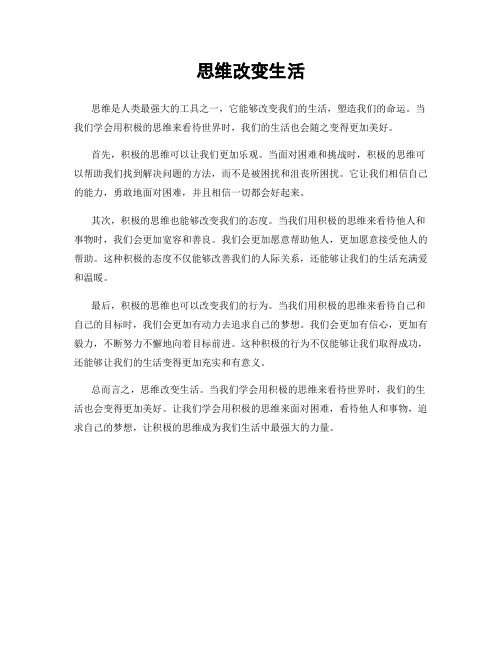 思维改变生活

思维是人类最强大的工具之一，它能够改变我们的生活，塑造我们的命运。当我们学会用积极的思维来看待世界时，我们的生活也会随之变得更加美好。

首先，积极的思维可以让我们更加乐观。当面对困难和挑战时，积极的思维可以帮助我们找到解决问题的方法，而不是被困扰和沮丧所困扰。它让我们相信自己的能力，勇敢地面对困难，并且相信一切都会好起来。

其次，积极的思维也能够改变我们的态度。当我们用积极的思维来看待他人和事物时，我们会更加宽容和善良。我们会更加愿意帮助他人，更加愿意接受他人的帮助。这种积极的态度不仅能够改善我们的人际关系，还能够让我们的生活充满爱和温暖。

最后，积极的思维也可以改变我们的行为。当我们用积极的思维来看待自己和自己的目标时，我们会更加有动力去追求自己的梦想。我们会更加有信心，更加有毅力，不断努力不懈地向着目标前进。这种积极的行为不仅能够让我们取得成功，还能够让我们的生活变得更加充实和有意义。

总而言之，思维改变生活。当我们学会用积极的思维来看待世界时，我们的生活也会变得更加美好。让我们学会用积极的思维来面对困难，看待他人和事物，追求自己的梦想，让积极的思维成为我们生活中最强大的力量。